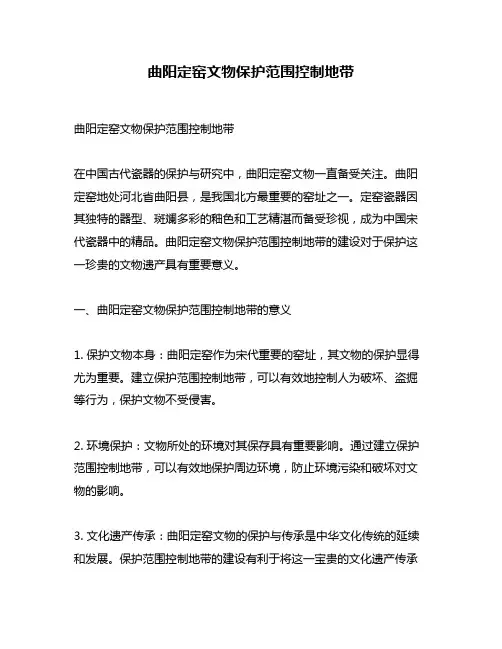 曲阳定窑文物保护范围控制地带

曲阳定窑文物保护范围控制地带

在中国古代瓷器的保护与研究中，曲阳定窑文物一直备受关注。曲阳定窑地处河北省曲阳县，是我国北方最重要的窑址之一。定窑瓷器因其独特的器型、斑斓多彩的釉色和工艺精湛而备受珍视，成为中国宋代瓷器中的精品。曲阳定窑文物保护范围控制地带的建设对于保护这一珍贵的文物遗产具有重要意义。

一、曲阳定窑文物保护范围控制地带的意义

1. 保护文物本身：曲阳定窑作为宋代重要的窑址，其文物的保护显得尤为重要。建立保护范围控制地带，可以有效地控制人为破坏、盗掘等行为，保护文物不受侵害。

2. 环境保护：文物所处的环境对其保存具有重要影响。通过建立保护范围控制地带，可以有效地保护周边环境，防止环境污染和破坏对文物的影响。

3. 文化遗产传承：曲阳定窑文物的保护与传承是中华文化传统的延续和发展。保护范围控制地带的建设有利于将这一宝贵的文化遗产传承